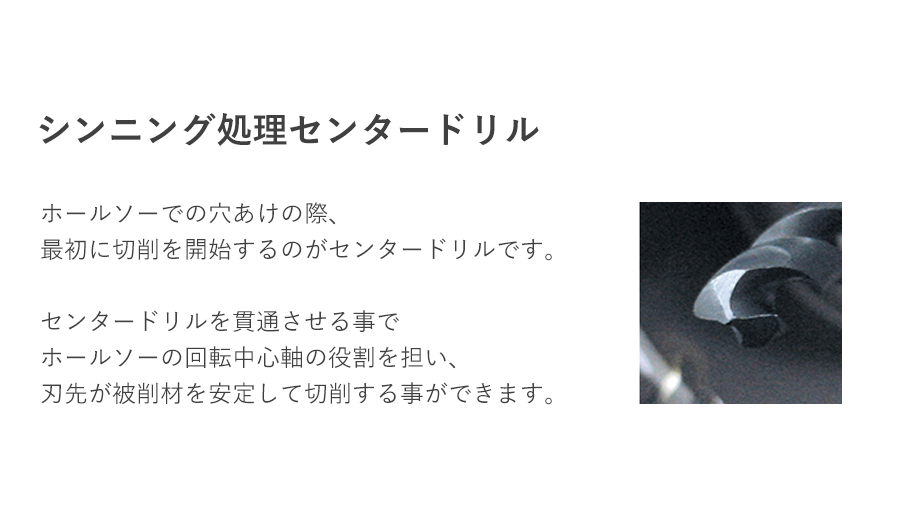 シンニング処理センタードリル

ホールソーでの穴あけの際、
最初に切削を開始するのがセンタードリルです。

センタードリルを貫通させる事で
ホールソーの回転中心軸の役割を担い、
刃先が被削材を安定して切削する事ができます。